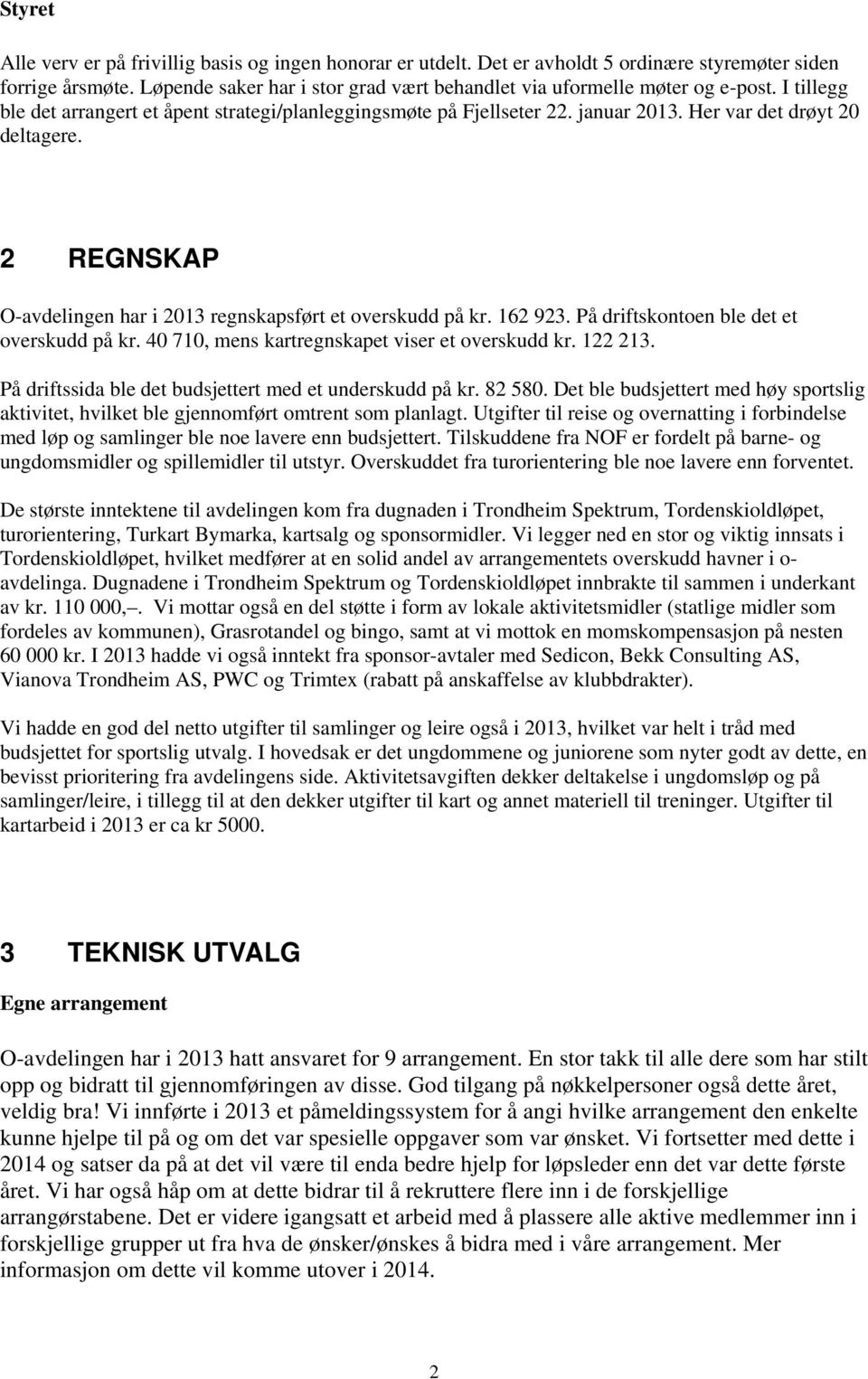 Styret

Alle verv er på frivillig basis og ingen honorar er utdelt. Det er avholdt 5 ordinære styremøter siden forrige årsmøte. Løpende saker har i stor grad vært behandlet via uformelle møter og e-post. I tillegg ble det arrangert et åpent strategi/planleggingsmøte på Fjellseter 22. januar 2013. Her var det drøyt 20 deltagere.

2 REGNSKAP

O-avdelingen har i 2013 regnskapsført et overskudd på kr. 162 923. På driftskontoen ble det et overskudd på kr. 40 710, mens kartregnskapet viser et overskudd kr. 122 213.

På driftssida ble det budsjettert med et underskudd på kr. 82 580. Det ble budsjettert med høy sportslig aktivitet, hvilket ble gjennomført omtrent som planlagt. Utgifter til reise og overnatting i forbindelse med løp og samlinger ble noe lavere enn budsjettert. Tilskuddene fra NOF er fordelt på barne- og ungdomsmidler og spillemidler til utstyr. Overskuddet fra turorientering ble noe lavere enn forventet.

De største inntektene til avdelingen kom fra dugnaden i Trondheim Spektrum, Tordenskioldløpet, turorientering, Turkart Bymarka, kartsalg og sponsormidler. Vi legger ned en stor og viktig innsats i Tordenskioldløpet, hvilket medfører at en solid andel av arrangementets overskudd havner i o-avdelinga. Dugnadene i Trondheim Spektrum og Tordenskioldløpet innbrakte til sammen i underkant av kr. 110 000,–. Vi mottar også en del støtte i form av lokale aktivitetsmidler (statlige midler som fordeles av kommunen), Grasrotandel og bingo, samt at vi mottok en momskompensasjon på nesten 60 000 kr. I 2013 hadde vi også inntekt fra sponsor-avtaler med Sedicon, Bekk Consulting AS, Vianova Trondheim AS, PWC og Trimtex (rabatt på anskaffelse av klubbdrakter).

Vi hadde en god del netto utgifter til samlinger og leire også i 2013, hvilket var helt i tråd med budsjettet for sportslig utvalg. I hovedsak er det ungdommene og juniorene som nyter godt av dette, en bevisst prioritering fra avdelingens side. Aktivitetsavgiften dekker deltakelse i ungdomsløp og på samlinger/leire, i tillegg til at den dekker utgifter til kart og annet materiell til treninger. Utgifter til kartarbeid i 2013 er ca kr 5000.

3 TEKNISK UTVALG

Egne arrangement

O-avdelingen har i 2013 hatt ansvaret for 9 arrangement. En stor takk til alle dere som har stilt opp og bidratt til gjennomføringen av disse. God tilgang på nøkkelpersoner også dette året, veldig bra! Vi innførte i 2013 et påmeldingssystem for å angi hvilke arrangement den enkelte kunne hjelpe til på og om det var spesielle oppgaver som var ønsket. Vi fortsetter med dette i 2014 og satser da på at det vil være til enda bedre hjelp for løpsleder enn det var dette første året. Vi har også håp om at dette bidrar til å rekruttere flere inn i de forskjellige arrangørstabene. Det er videre igangsatt et arbeid med å plassere alle aktive medlemmer inn i forskjellige grupper ut fra hva de ønsker/ønskes å bidra med i våre arrangement. Mer informasjon om dette vil komme utover i 2014.

2